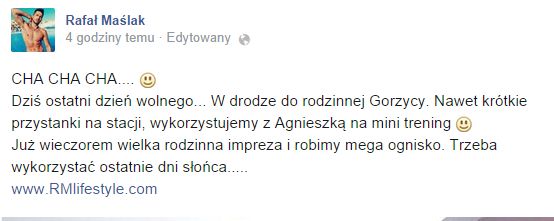 Rafał Maślak
4 godziny temu · Edytowany

CHA CHA CHA....
Dziś ostatni dzień wolnego... W drodze do rodzinnej Gorzycy. Nawet krótkie przystanki na stacji, wykorzystujemy z Agnieszką na mini trening
Już wieczorem wielka rodzinna impreza i robimy mega ognisko. Trzeba wykorzystać ostatnie dni słońca.....
www.RMlifestyle.com